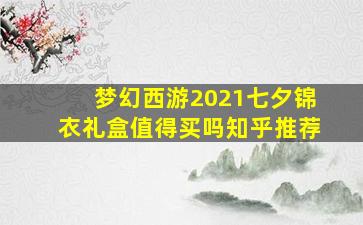 梦幻西游2021七夕锦衣礼盒值得买吗知乎推荐